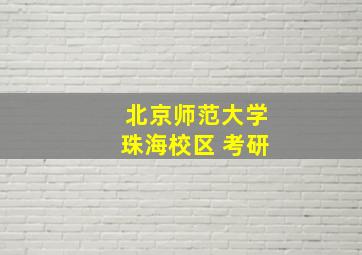 北京师范大学
珠海校区 考研